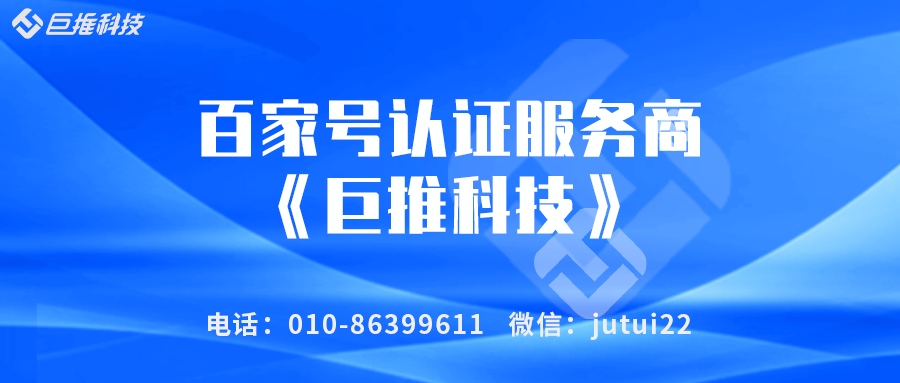 巨推科技

百家号认证服务商
《巨推科技》

电话：010-86399611　微信：jutui22